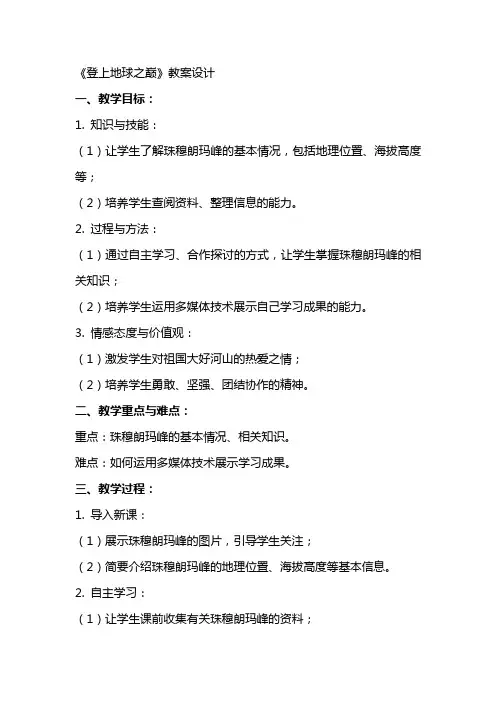 《登上地球之巅》教案设计

一、教学目标：

1.知识与技能：

（1）让学生了解珠穆朗玛峰的基本情况，包括地理位置、海拔高度等；

（2）培养学生查阅资料、整理信息的能力。

2.过程与方法：

（1）通过自主学习、合作探讨的方式，让学生掌握珠穆朗玛峰的相关知识；

（2）培养学生运用多媒体技术展示自己学习成果的能力。

3.情感态度与价值观：

（1）激发学生对祖国大好河山的热爱之情；

（2）培养学生勇敢、坚强、团结协作的精神。

二、教学重点与难点：

重点：珠穆朗玛峰的基本情况、相关知识。

难点：如何运用多媒体技术展示学习成果。

三、教学过程：

1.导入新课：

（1）展示珠穆朗玛峰的图片，引导学生关注；

（2）简要介绍珠穆朗玛峰的地理位置、海拔高度等基本信息。

2.自主学习：

（1）让学生课前收集有关珠穆朗玛峰的资料；